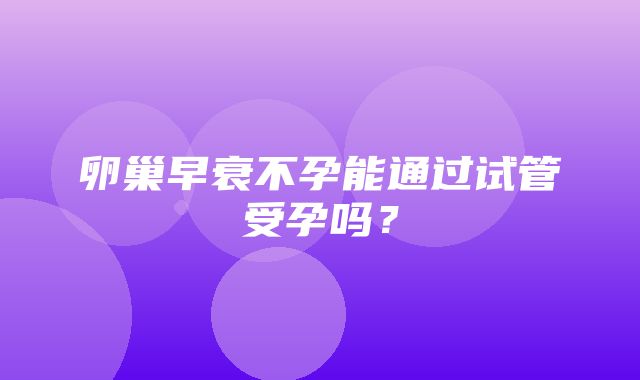 卵巢早衰不孕能通过试管受孕吗？